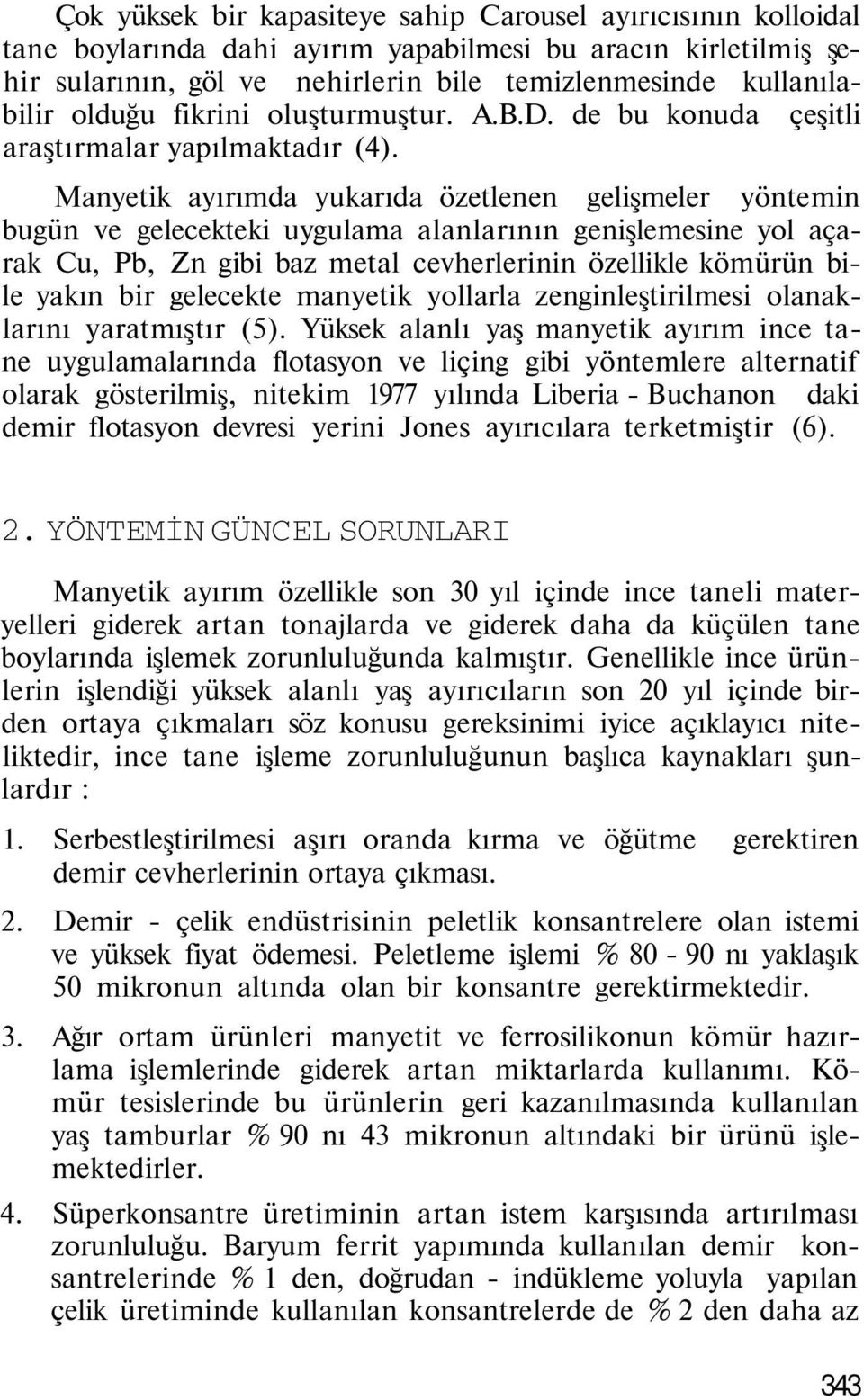 Çok yüksek bir kapasiteye sahip Carousel ayırıcısının kolloidal tane boylarında dahi ayırım yapabilmesi bu aracın kirletilmiş şehir sularının, göl ve nehirlerin bile temizlenmesinde kullanılabilir olduğu fikrini oluşturmuştur. A.B.D. de bu konuda çeşitli araştırmalar yapılmaktadır (4).

Manyetik ayırımda yukarıda özetlenen gelişmeler yöntemin bugün ve gelecekteki uygulama alanlarının genişlemesine yol açarak Cu, Pb, Zn gibi baz metal cevherlerinin özellikle kömürün bile yakın bir gelecekte manyetik yollarla zenginleştirilmesi olanaklarını yaratmıştır (5). Yüksek alanlı yaş manyetik ayırım ince tane uygulamalarında flotasyon ve liçing gibi yöntemlere alternatif olarak gösterilmiş, nitekim 1977 yılında Liberia - Buchanon daki demir flotasyon devresi yerini Jones ayırıcılara terketmiştir (6).

2. YÖNTEMİN GÜNCEL SORUNLARI

Manyetik ayırım özellikle son 30 yıl içinde ince taneli materyelleri giderek artan tonajlarda ve giderek daha da küçülen tane boylarında işlemek zorunluluğunda kalmıştır. Genellikle ince ürünlerin işlendiği yüksek alanlı yaş ayırıcıların son 20 yıl içinde birden ortaya çıkmaları söz konusu gereksinimi iyice açıklayıcı niteliktedir, ince tane işleme zorunluluğunun başlıca kaynakları şunlardır :

1. Serbestleştirilmesi aşırı oranda kırma ve öğütme gerektiren demir cevherlerinin ortaya çıkması.

2. Demir - çelik endüstrisinin peletlik konsantrelere olan istemi ve yüksek fiyat ödemesi. Peletleme işlemi % 80 - 90 nı yaklaşık 50 mikronun altında olan bir konsantre gerektirmektedir.

3. Ağır ortam ürünleri manyetit ve ferrosilikonun kömür hazırlama işlemlerinde giderek artan miktarlarda kullanımı. Kömür tesislerinde bu ürünlerin geri kazanılmasında kullanılan yaş tamburlar % 90 nı 43 mikronun altındaki bir ürünü işlemektedirler.

4. Süperkonsantre üretiminin artan istem karşısında artırılması zorunluluğu. Baryum ferrit yapımında kullanılan demir konsantrelerinde % 1 den, doğrudan - indükleme yoluyla yapılan çelik üretiminde kullanılan konsantrelerde de % 2 den daha az

343